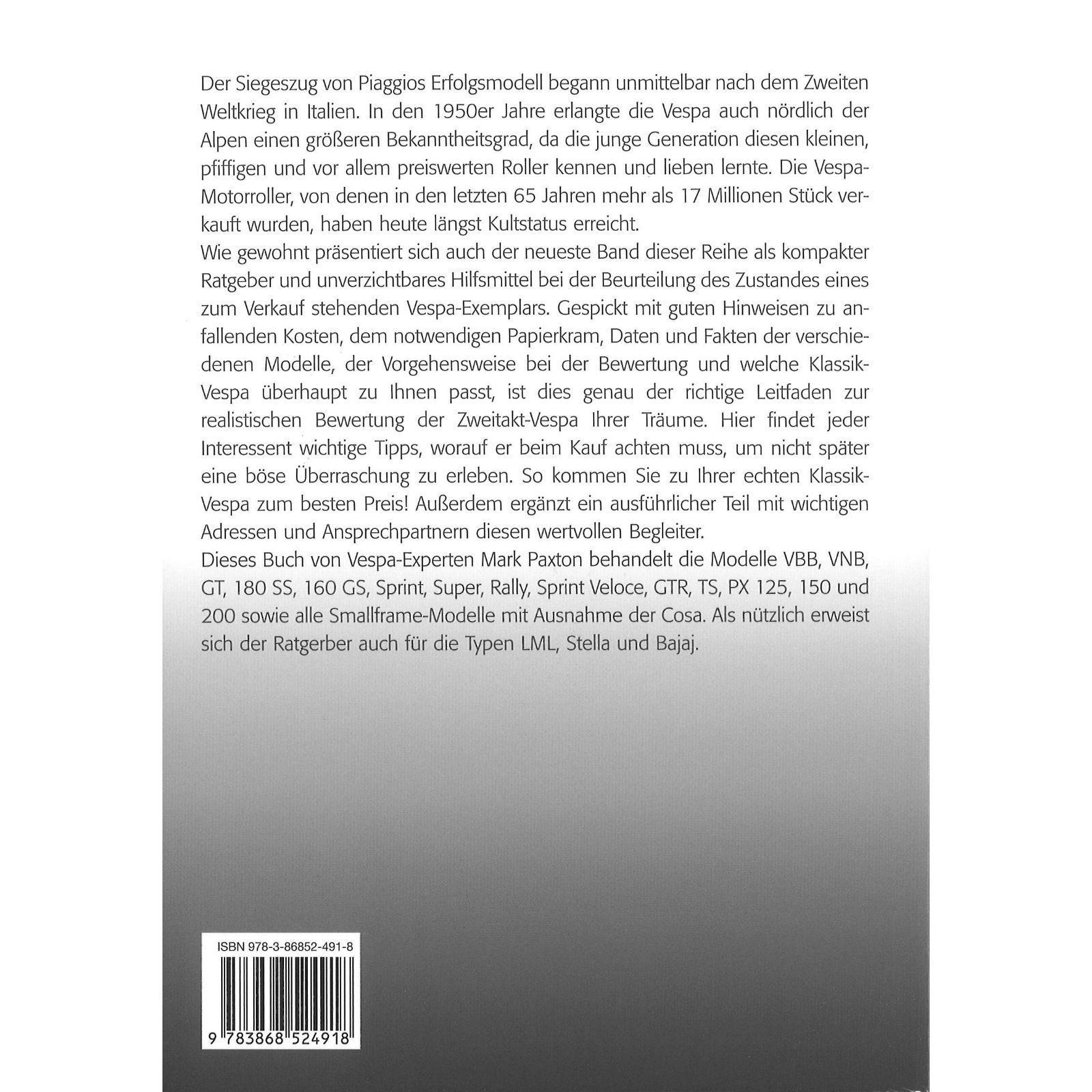 Der Siegeszug von Piaggios Erfolgsmodell begann unmittelbar nach dem Zweiten Weltkrieg in Italien. In den 1950er Jahre erlangte die Vespa auch nördlich der Alpen einen größeren Bekanntheitsgrad, da die junge Generation diesen kleinen, pfiffigen und vor allem preiswerten Roller kennen und lieben lernte. Die Vespa-Motorroller, von denen in den letzten 65 Jahren mehr als 17 Millionen Stück verkauft wurden, haben heute längst Kultstatus erreicht.

Wie gewohnt präsentiert sich auch der neueste Band dieser Reihe als kompakter Ratgeber und unverzichtbares Hilfsmittel bei der Beurteilung des Zustandes eines zum Verkauf stehenden Vespa-Exemplars. Gespickt mit guten Hinweisen zu anfallenden Kosten, dem notwendigen Papierkram, Daten und Fakten der verschiedenen Modelle, der Vorgehensweise bei der Bewertung und welche Klassik-Vespa überhaupt zu Ihnen passt, ist dies genau der richtige Leitfaden zur realistischen Bewertung der Zweitakt-Vespa Ihrer Träume. Hier findet jeder Interessent wichtige Tipps, worauf er beim Kauf achten muss, um nicht später eine böse Überraschung zu erleben. So kommen Sie zu Ihrer echten Klassik-Vespa zum besten Preis! Außerdem ergänzt ein ausführlicher Teil mit wichtigen Adressen und Ansprechpartnern diesen wertvollen Begleiter.

Dieses Buch von Vespa-Experten Mark Paxton behandelt die Modelle VBB, VNB, GT, 180 SS, 160 GS, Sprint, Super, Rally, Sprint Veloce, GTR, TS, PX 125, 150 und 200 sowie alle Smallframe-Modelle mit Ausnahme der Cosa. Als nützlich erweist sich der Ratgerber auch für die Typen LML, Stella und Bajaj.

ISBN 978-3-86852-491-8

9 783868 524918